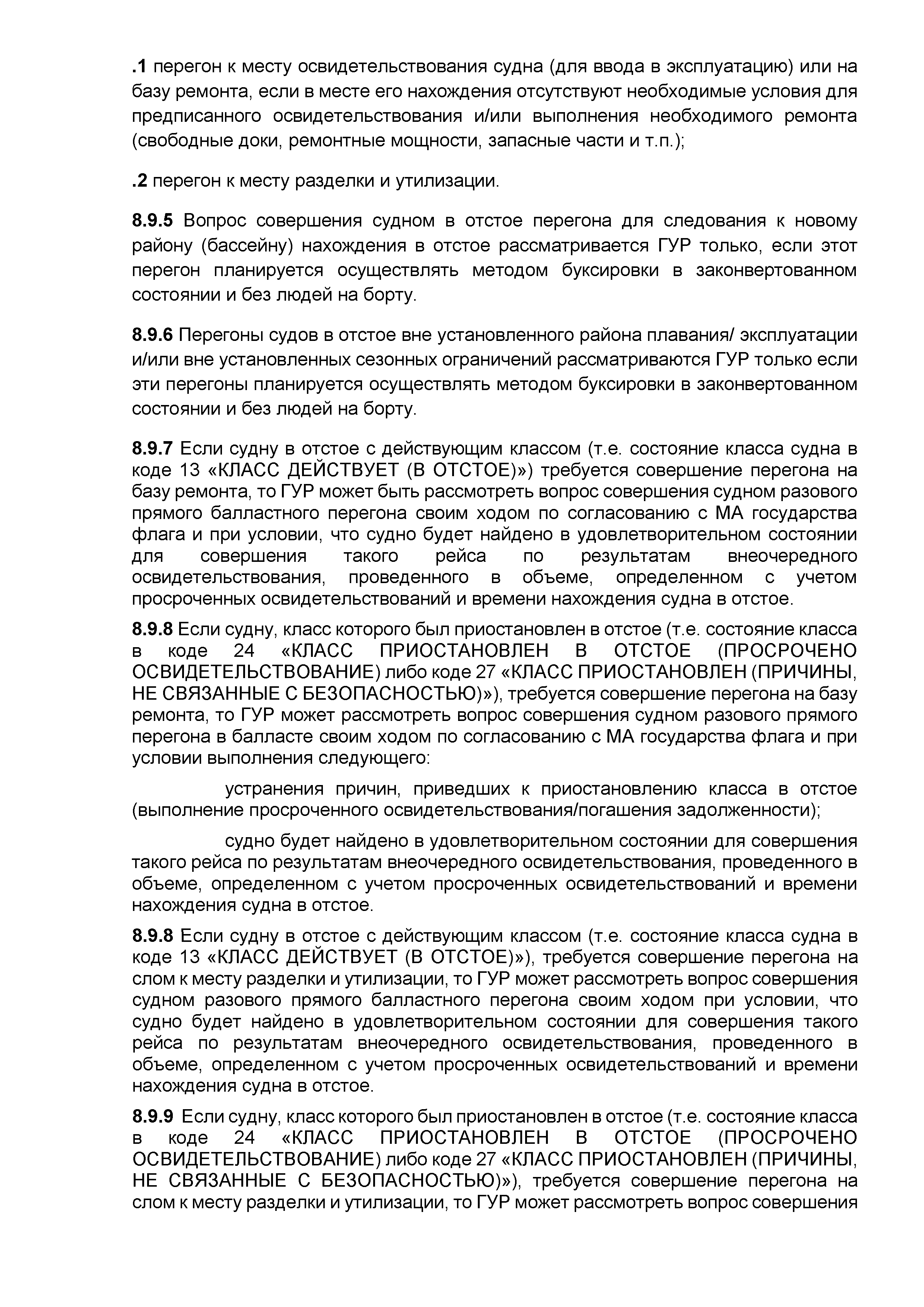 .1 перегон к месту освидетельствования судна (для ввода в эксплуатацию) или на базу ремонта, если в месте его нахождения отсутствуют необходимые условия для предписанного освидетельствования и/или выполнения необходимого ремонта (свободные доки, ремонтные мощности, запасные части и т.п.);

.2 перегон к месту разделки и утилизации.

8.9.5 Вопрос совершения судном в отстое перегона для следования к новому району (бассейну) нахождения в отстое рассматривается ГУР только, если этот перегон планируется осуществлять методом буксировки в законвертованном состоянии и без людей на борту.

8.9.6 Перегоны судов в отстое вне установленного района плавания/ эксплуатации и/или вне установленных сезонных ограничений рассматриваются ГУР только если эти перегоны планируется осуществлять методом буксировки в законвертованном состоянии и без людей на борту.

8.9.7 Если судну в отстое с действующим классом (т.е. состояние класса судна в коде 13 «КЛАСС ДЕЙСТВУЕТ (В ОТСТОЕ)») требуется совершение перегона на базу ремонта, то ГУР может быть рассмотреть вопрос совершения судном разового прямого балластного перегона своим ходом по согласованию с МА государства флага и при условии, что судно будет найдено в удовлетворительном состоянии для совершения такого рейса по результатам внеочередного освидетельствования, проведенного в объеме, определенном с учетом просроченных освидетельствований и времени нахождения судна в отстое.

8.9.8 Если судну, класс которого был приостановлен в отстое (т.е. состояние класса в коде 24 «КЛАСС ПРИОСТАНОВЛЕН В ОТСТОЕ (ПРОСРОЧЕНО ОСВИДЕТЕЛЬСТВОВАНИЕ) либо коде 27 «КЛАСС ПРИОСТАНОВЛЕН (ПРИЧИНЫ, НЕ СВЯЗАННЫЕ С БЕЗОПАСНОСТЬЮ)»), требуется совершение перегона на базу ремонта, то ГУР может рассмотреть вопрос совершения судном разового прямого перегона в балласте своим ходом по согласованию с МА государства флага и при условии выполнения следующего:

устранения причин, приведших к приостановлению класса в отстое (выполнение просроченного освидетельствования/погашения задолженности);

судно будет найдено в удовлетворительном состоянии для совершения такого рейса по результатам внеочередного освидетельствования, проведенного в объеме, определенном с учетом просроченных освидетельствований и времени нахождения судна в отстое.

8.9.8 Если судну в отстое с действующим классом (т.е. состояние класса судна в коде 13 «КЛАСС ДЕЙСТВУЕТ (В ОТСТОЕ)»), требуется совершение перегона на слом к месту разделки и утилизации, то ГУР может рассмотреть вопрос совершения судном разового прямого балластного перегона своим ходом при условии, что судно будет найдено в удовлетворительном состоянии для совершения такого рейса по результатам внеочередного освидетельствования, проведенного в объеме, определенном с учетом просроченных освидетельствований и времени нахождения судна в отстое.

8.9.9 Если судну, класс которого был приостановлен в отстое (т.е. состояние класса в коде 24 «КЛАСС ПРИОСТАНОВЛЕН В ОТСТОЕ (ПРОСРОЧЕНО ОСВИДЕТЕЛЬСТВОВАНИЕ) либо коде 27 «КЛАСС ПРИОСТАНОВЛЕН (ПРИЧИНЫ, НЕ СВЯЗАННЫЕ С БЕЗОПАСНОСТЬЮ)»), требуется совершение перегона на слом к месту разделки и утилизации, то ГУР может рассмотреть вопрос совершения